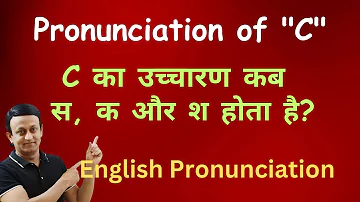 Pronunciation of "C"

C का उच्चारण कब स, क और श होता है?

English Pronunciation